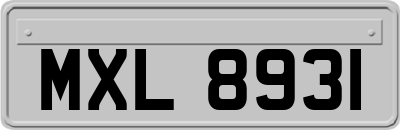 MXL 8931